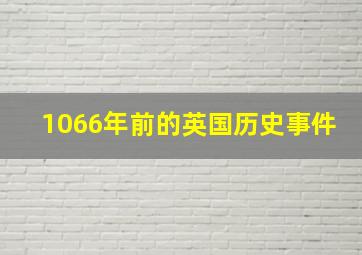 1066年前的英国历史事件